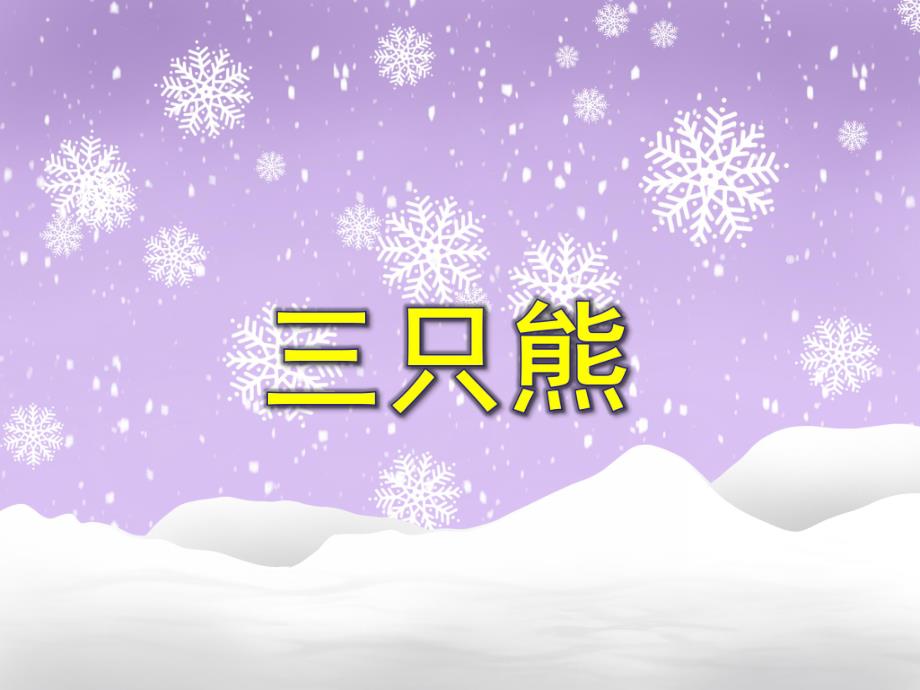 三只熊